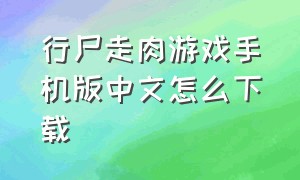 行尸走肉游戏手机版中文怎么下载